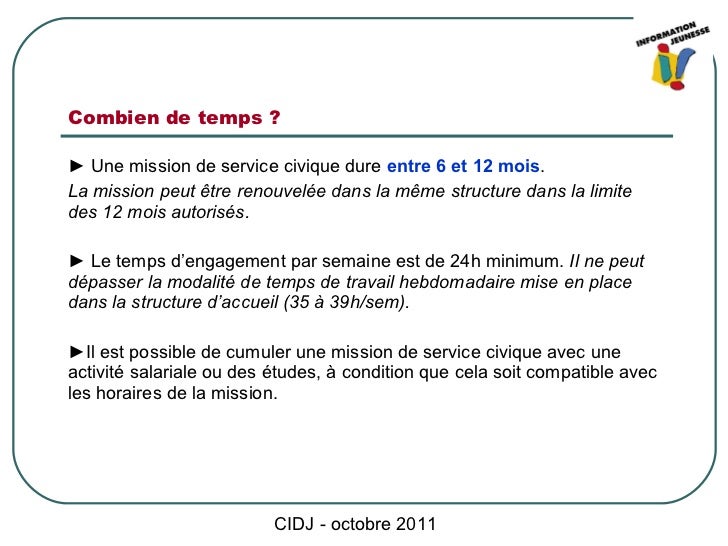 INFORMATION JEUNESSE

Combien de temps ?

► Une mission de service civique dure entre 6 et 12 mois.
La mission peut être renouvelée dans la même structure dans la limite des 12 mois autorisés.

► Le temps d'engagement par semaine est de 24h minimum. Il ne peut dépasser la modalité de temps de travail hebdomadaire mise en place dans la structure d'accueil (35 à 39h/sem).

►Il est possible de cumuler une mission de service civique avec une activité salariale ou des études, à condition que cela soit compatible avec les horaires de la mission.

CIDJ - octobre 2011